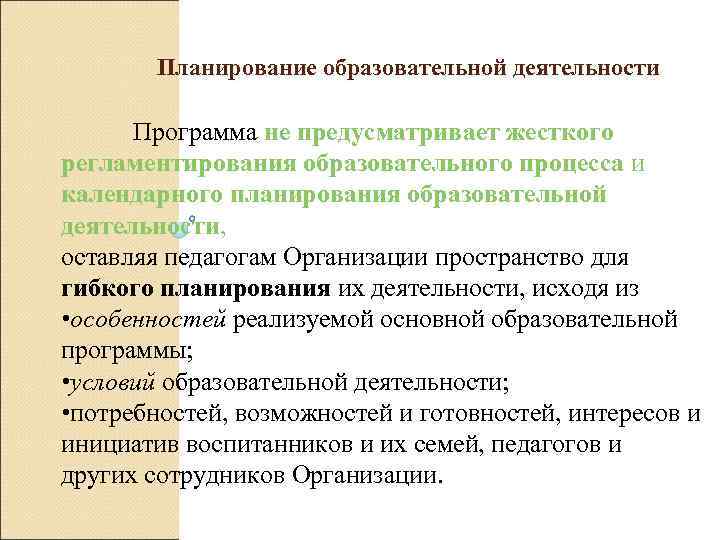 Планирование образовательной деятельности

Программа не предусматривает жесткого регламентирования образовательного процесса и календарного планирования образовательной деятельности,

оставляя педагогам Организации пространство для гибкого планирования их деятельности, исходя из
•особенностей реализуемой основной образовательной программы;
•условий образовательной деятельности;
•потребностей, возможностей и готовностей, интересов и инициатив воспитанников и их семей, педагогов и других сотрудников Организации.